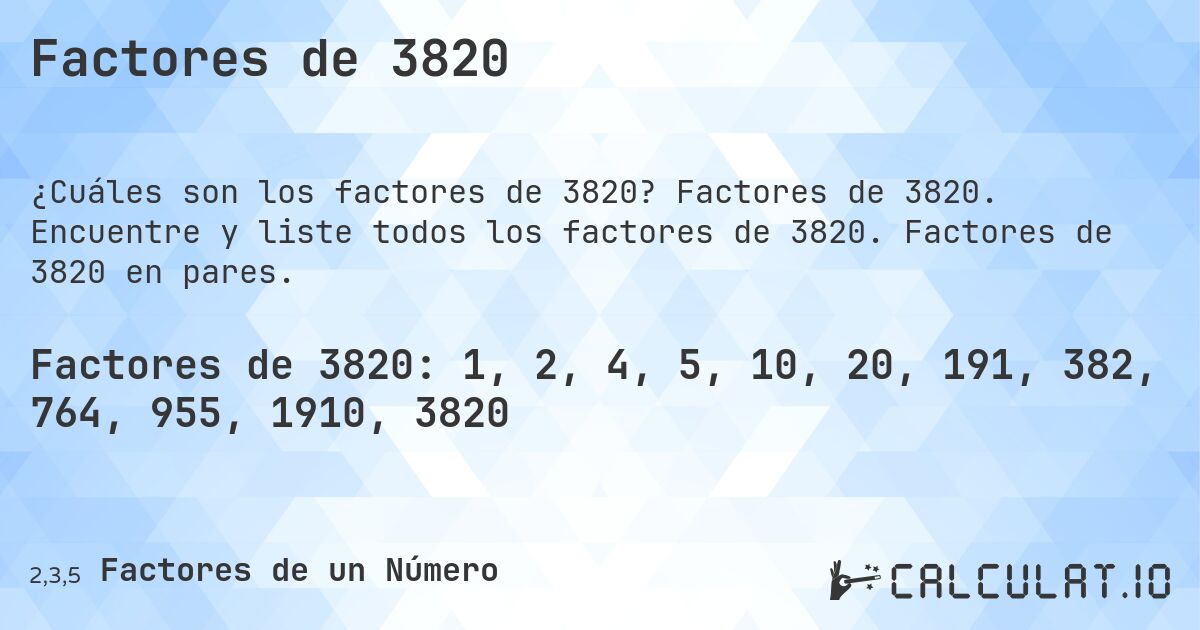 Factores de 3820

¿Cuáles son los factores de 3820? Factores de 3820. Encuentre y liste todos los factores de 3820. Factores de 3820 en pares.

Factores de 3820: 1, 2, 4, 5, 10, 20, 191, 382, 764, 955, 1910, 3820

2,3,5 Factores de un Número

CALCULAT.IO